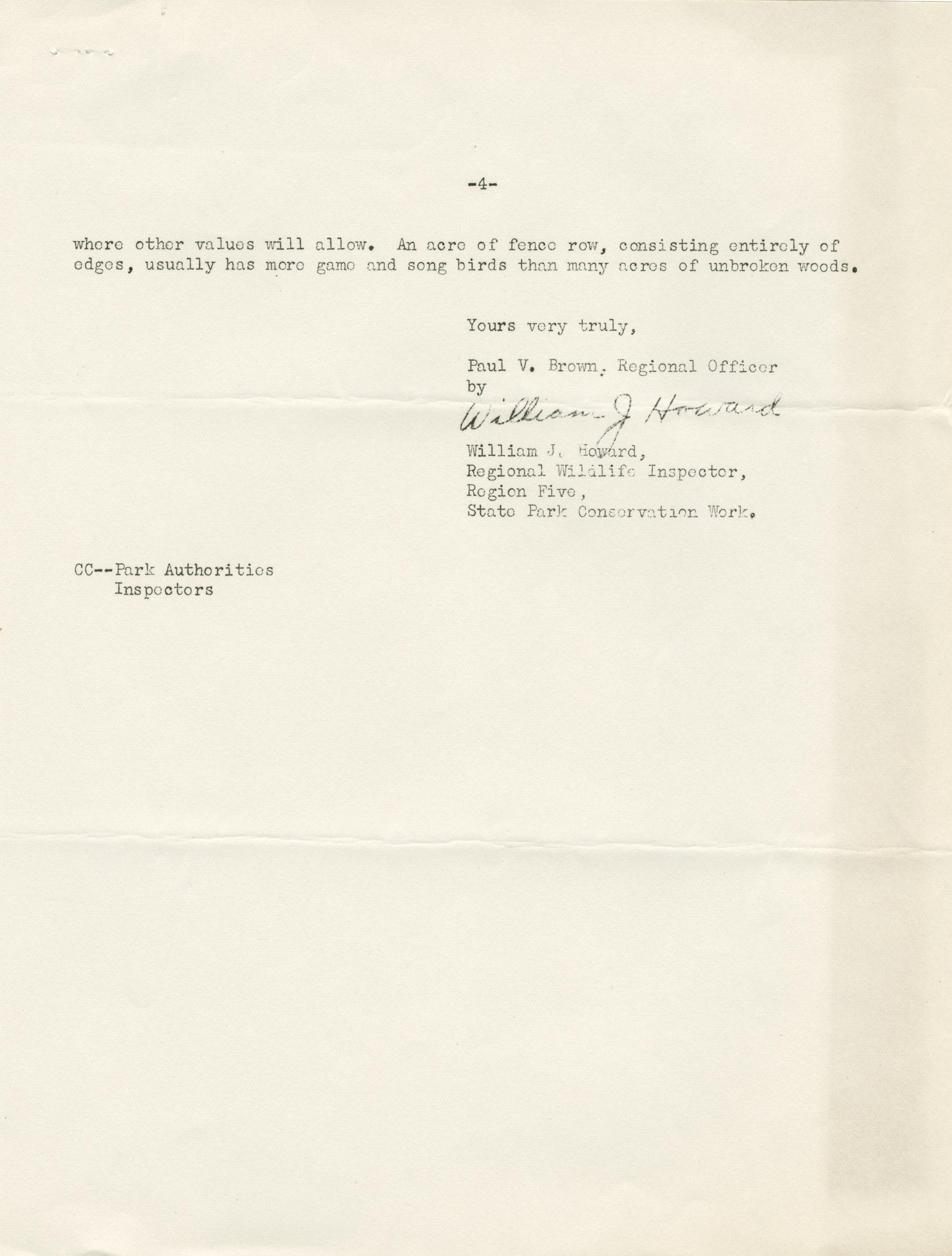 -4-

where other values will allow. An acre of fence row, consisting entirely of edges, usually has more game and song birds than many acres of unbroken woods.

Yours very truly,

Paul V. Brown, Regional Officer
by
William J Howard
William J. Howard,
Regional Wildlife Inspector,
Region Five,
State Park Conservation Work.

CC--Park Authorities
Inspectors